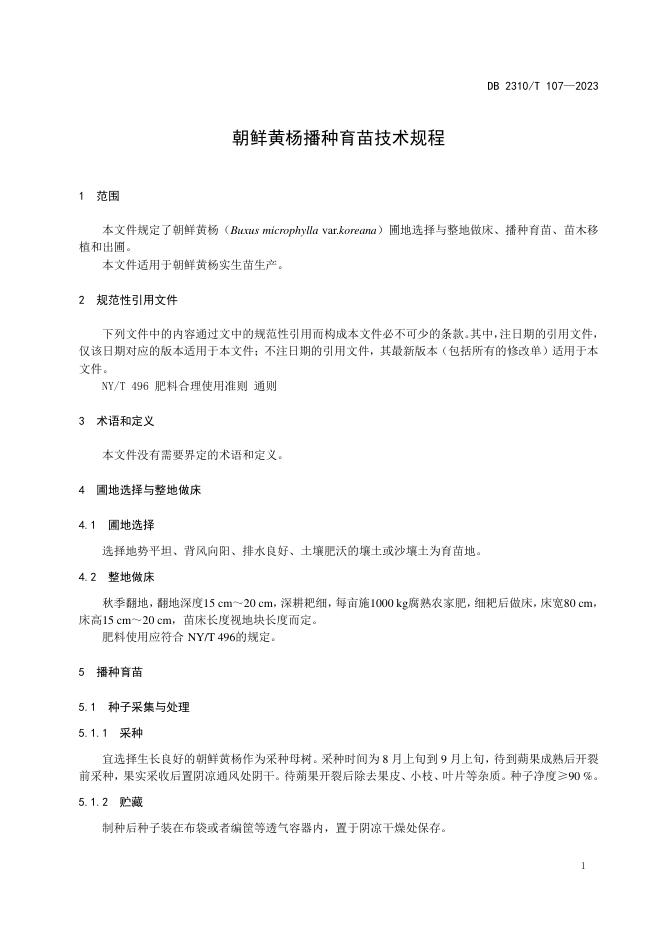 DB 2310/T 107—2023

朝鲜黄杨播种育苗技术规程

1 范围

本文件规定了朝鲜黄杨（Buxus microphylla var.koreana）圃地选择与整地做床、播种育苗、苗木移植和出圃。

本文件适用于朝鲜黄杨实生苗生产。

2 规范性引用文件

下列文件中的内容通过文中的规范性引用而构成本文件必不可少的条款。其中，注日期的引用文件，仅该日期对应的版本适用于本文件；不注日期的引用文件，其最新版本（包括所有的修改单）适用于本文件。

NY/T 496 肥料合理使用准则 通则

3 术语和定义

本文件没有需要界定的术语和定义。

4 圃地选择与整地做床

4.1 圃地选择

选择地势平坦、背风向阳、排水良好、土壤肥沃的壤土或沙壤土为育苗地。

4.2 整地做床

秋季翻地，翻地深度15 cm～20 cm，深耕耙细，每亩施1000 kg腐熟农家肥，细耙后做床，床宽80 cm，床高15 cm～20 cm，苗床长度视地块长度而定。

肥料使用应符合 NY/T 496的规定。

5 播种育苗

5.1 种子采集与处理

5.1.1 采种

宜选择生长良好的朝鲜黄杨作为采种母树。采种时间为 8 月上旬到 9 月上旬，待到蒴果成熟后开裂前采种，果实采收后置阴凉通风处阴干。待蒴果开裂后除去果皮、小枝、叶片等杂质。种子净度≥90 %。

5.1.2 贮藏

制种后种子装在布袋或者编筐等透气容器内，置于阴凉干燥处保存。

1